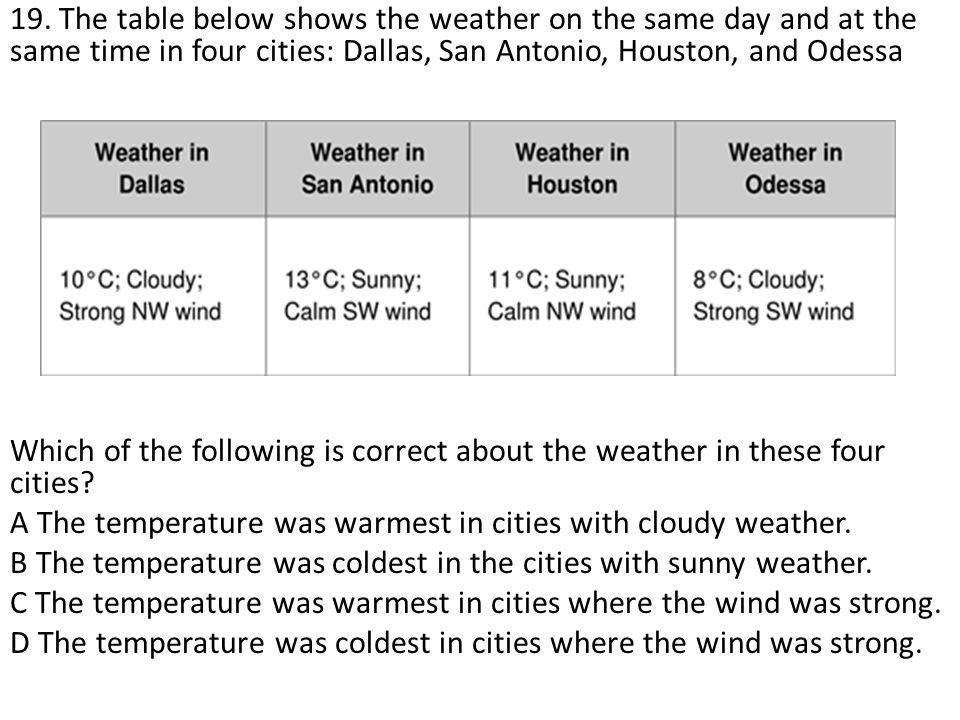 19. The table below shows the weather on the same day and at the same time in four cities: Dallas, San Antonio, Houston, and Odessa

| Weather in Dallas | Weather in San Antonio | Weather in Houston | Weather in Odessa |
|---|---|---|---|
| 10°C; Cloudy; Strong NW wind | 13°C; Sunny; Calm SW wind | 11°C; Sunny; Calm NW wind | 8°C; Cloudy; Strong SW wind |

Which of the following is correct about the weather in these four cities?

A The temperature was warmest in cities with cloudy weather.
B The temperature was coldest in the cities with sunny weather.
C The temperature was warmest in cities where the wind was strong.
D The temperature was coldest in cities where the wind was strong.